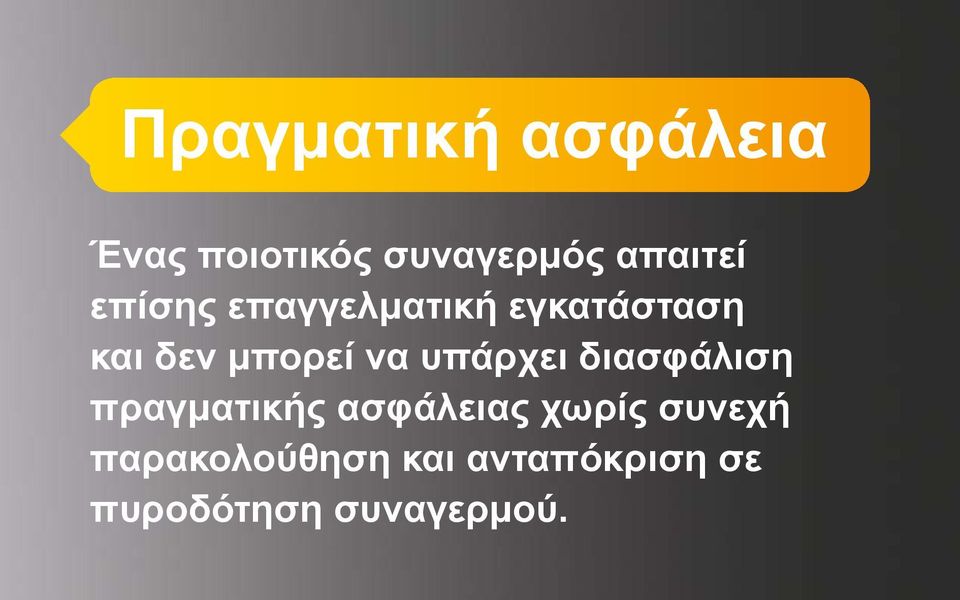 Πραγματική ασφάλεια

Ένας ποιοτικός συναγερμός απαιτεί επίσης επαγγελματική εγκατάσταση και δεν μπορεί να υπάρχει διασφάλιση πραγματικής ασφάλειας χωρίς συνεχή παρακολούθηση και ανταπόκριση σε πυροδότηση συναγερμού.